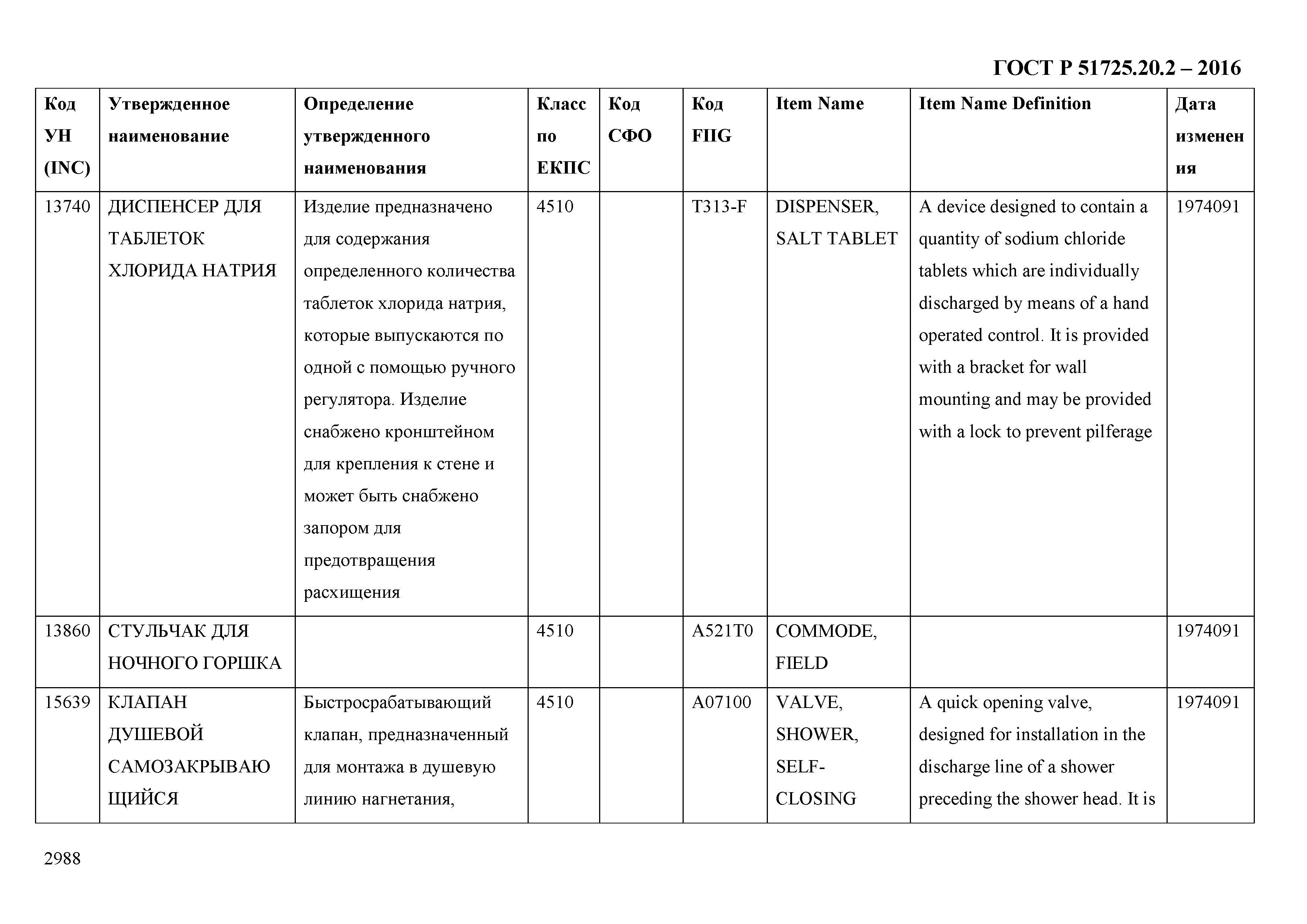 ГОСТ Р 51725.20.2 – 2016

| Код УН (INC) | Утвержденное наименование | Определение утвержденного наименования | Класс по ЕКПС | Код СФО | Код FIIG | Item Name | Item Name Definition | Дата изменения |
|---|---|---|---|---|---|---|---|---|
| 13740 | ДИСПЕНСЕР ДЛЯ ТАБЛЕТОК ХЛОРИДА НАТРИЯ | Изделие предназначено для содержания определенного количества таблеток хлорида натрия, которые выпускаются по одной с помощью ручного регулятора. Изделие снабжено кронштейном для крепления к стене и может быть снабжено запором для предотвращения расхищения | 4510 | | T313-F | DISPENSER, SALT TABLET | A device designed to contain a quantity of sodium chloride tablets which are individually discharged by means of a hand operated control. It is provided with a bracket for wall mounting and may be provided with a lock to prevent pilferage | 1974091 |
| 13860 | СТУЛЬЧАК ДЛЯ НОЧНОГО ГОРШКА | | 4510 | | A521T0 | COMMODE, FIELD | | 1974091 |
| 15639 | КЛАПАН ДУШЕВОЙ САМОЗАКРЫВАЮЩИЙСЯ | Быстросрабатывающий клапан, предназначенный для монтажа в душевую линию нагнетания, | 4510 | | A07100 | VALVE, SHOWER, SELF-CLOSING | A quick opening valve, designed for installation in the discharge line of a shower preceding the shower head. It is | 1974091 |

2988